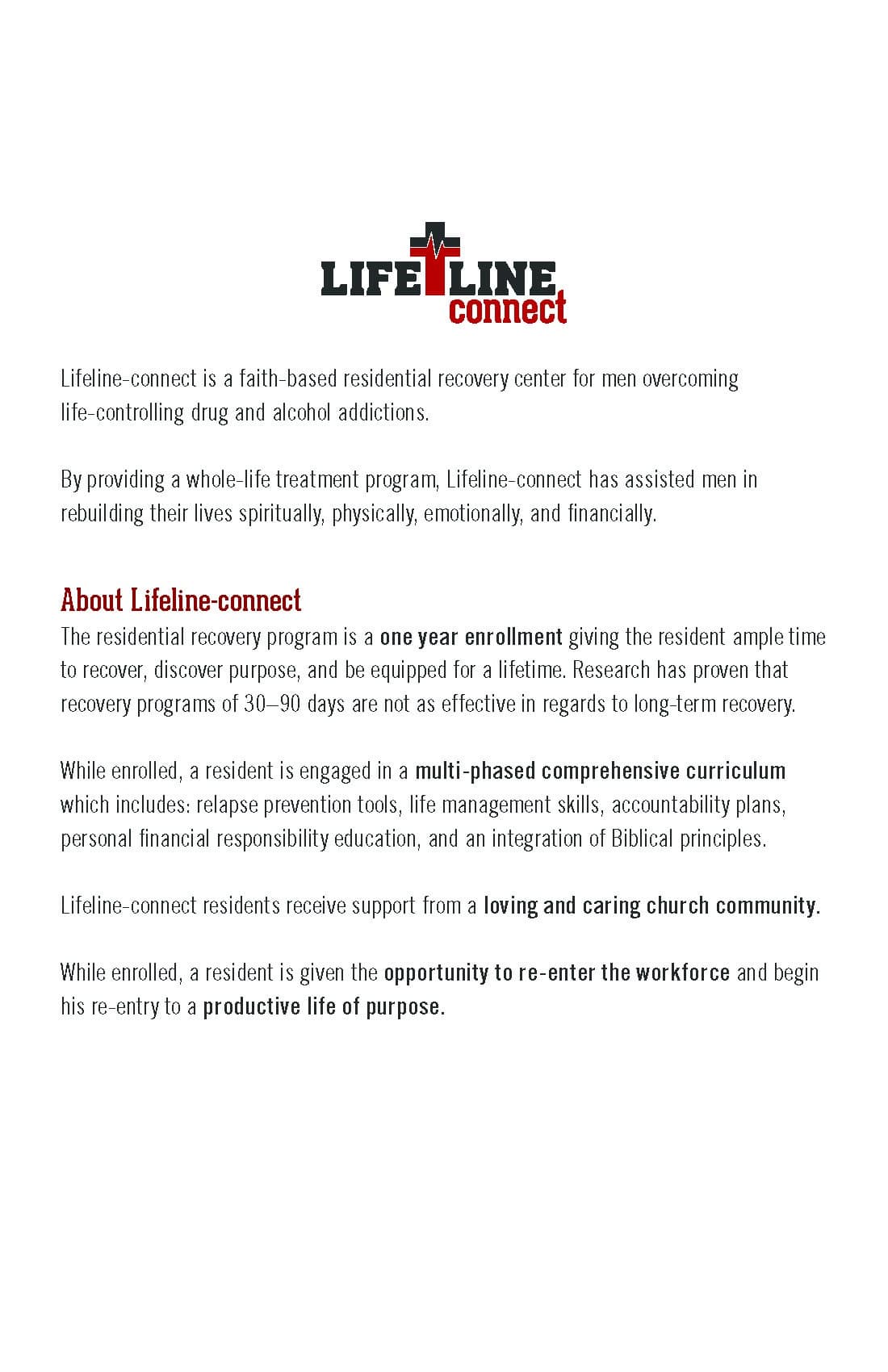 LIFE LINE
connect

Lifeline-connect is a faith-based residential recovery center for men overcoming life-controlling drug and alcohol addictions.

By providing a whole-life treatment program, Lifeline-connect has assisted men in rebuilding their lives spiritually, physically, emotionally, and financially.

About Lifeline-connect
The residential recovery program is a one year enrollment giving the resident ample time to recover, discover purpose, and be equipped for a lifetime. Research has proven that recovery programs of 30–90 days are not as effective in regards to long-term recovery.

While enrolled, a resident is engaged in a multi-phased comprehensive curriculum which includes: relapse prevention tools, life management skills, accountability plans, personal financial responsibility education, and an integration of Biblical principles.

Lifeline-connect residents receive support from a loving and caring church community.

While enrolled, a resident is given the opportunity to re-enter the workforce and begin his re-entry to a productive life of purpose.